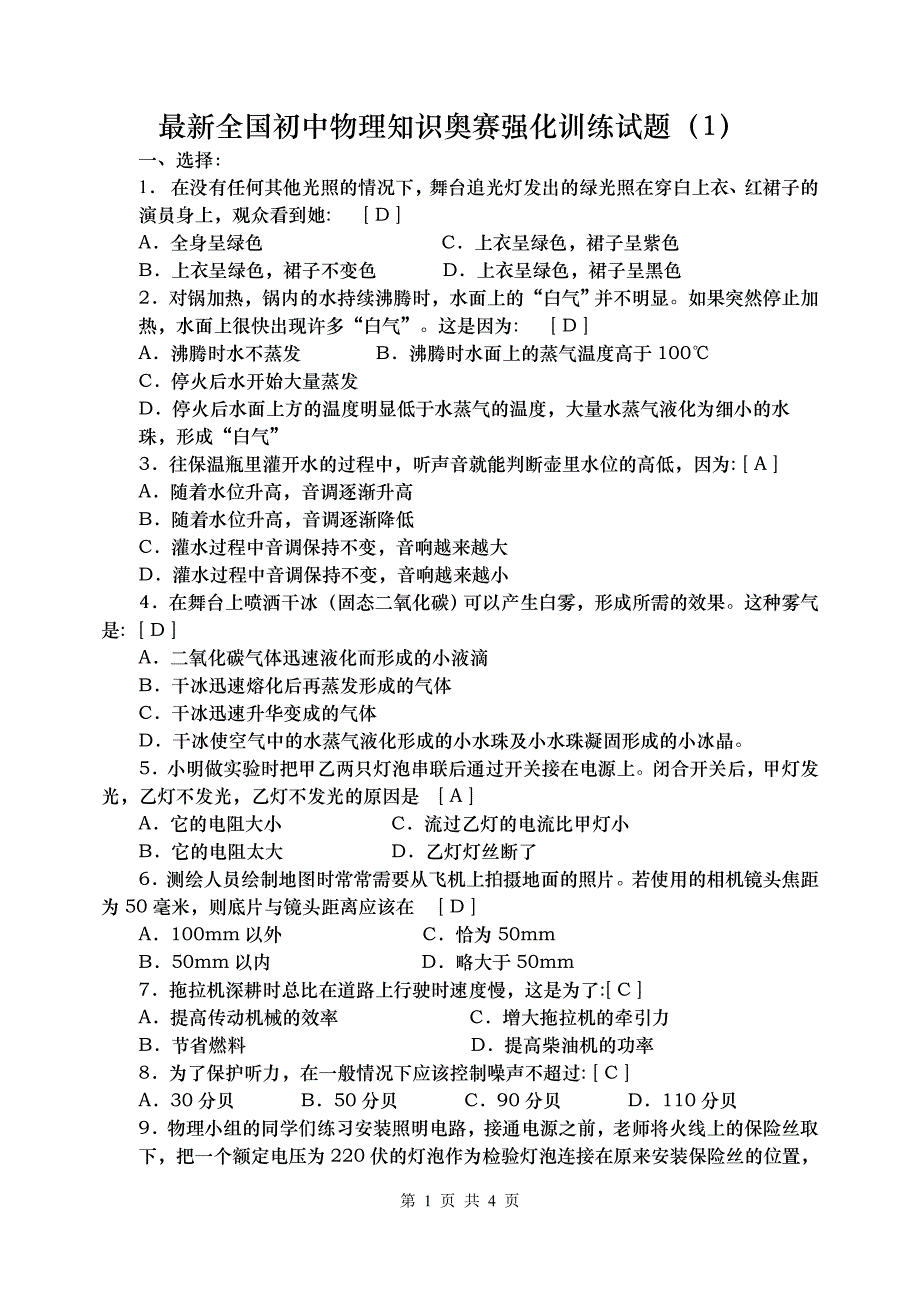 最新全国初中物理知识奥赛强化训练试题（1）

一、选择:

1．在没有任何其他光照的情况下，舞台追光灯发出的绿光照在穿白上衣、红裙子的演员身上，观众看到她:　[ D ]

A．全身呈绿色　　　　　　　C．上衣呈绿色，裙子呈紫色

B．上衣呈绿色，裙子不变色　　D．上衣呈绿色，裙子呈黑色

2．对锅加热，锅内的水持续沸腾时，水面上的“白气”并不明显。如果突然停止加热，水面上很快出现许多“白气”。这是因为:　[ D ]

A．沸腾时水不蒸发　　B．沸腾时水面上的蒸气温度高于 100℃

C．停火后水开始大量蒸发

D．停火后水面上方的温度明显低于水蒸气的温度，大量水蒸气液化为细小的水珠，形成“白气”

3．往保温瓶里灌开水的过程中，听声音就能判断壶里水位的高低，因为: [ A ]

A．随着水位升高，音调逐渐升高

B．随着水位升高，音调逐渐降低

C．灌水过程中音调保持不变，音响越来越大

D．灌水过程中音调保持不变，音响越来越小

4．在舞台上喷洒干冰（固态二氧化碳）可以产生白雾，形成所需的效果。这种雾气是: [ D ]

A．二氧化碳气体迅速液化而形成的小液滴

B．干冰迅速熔化后再蒸发形成的气体

C．干冰迅速升华变成的气体

D．干冰使空气中的水蒸气液化形成的小水珠及小水珠凝固形成的小冰晶。

5．小明做实验时把甲乙两只灯泡串联后通过开关接在电源上。闭合开关后，甲灯发光，乙灯不发光，乙灯不发光的原因是　[ A ]

A．它的电阻大小　　　　　C．流过乙灯的电流比甲灯小

B．它的电阻太大　　　　　D．乙灯灯丝断了

6．测绘人员绘制地图时常常需要从飞机上拍摄地面的照片。若使用的相机镜头焦距为 50 毫米，则底片与镜头距离应该在　[ D ]

A．100mm 以外　　　　　C．恰为 50mm

B．50mm 以内　　　　　D．略大于 50mm

7．拖拉机深耕时总比在道路上行驶时速度慢，这是为了:[ C ]

A．提高传动机械的效率　　　　　C．增大拖拉机的牵引力

B．节省燃料　　　　　　　　　　D．提高柴油机的功率

8．为了保护听力，在一般情况下应该控制噪声不超过: [ C ]

A．30 分贝　　B．50 分贝　　C．90 分贝　　D．110 分贝

9．物理小组的同学们练习安装照明电路，接通电源之前，老师将火线上的保险丝取下，把一个额定电压为 220 伏的灯泡作为检验灯泡连接在原来安装保险丝的位置，

第 1 页 共 4 页